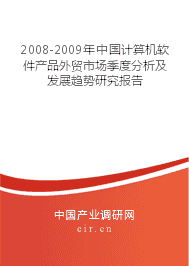 2008-2009年中国计算机软件产品外贸市场季度分析及发展趋势研究报告

中国产业调研网
cir.cn